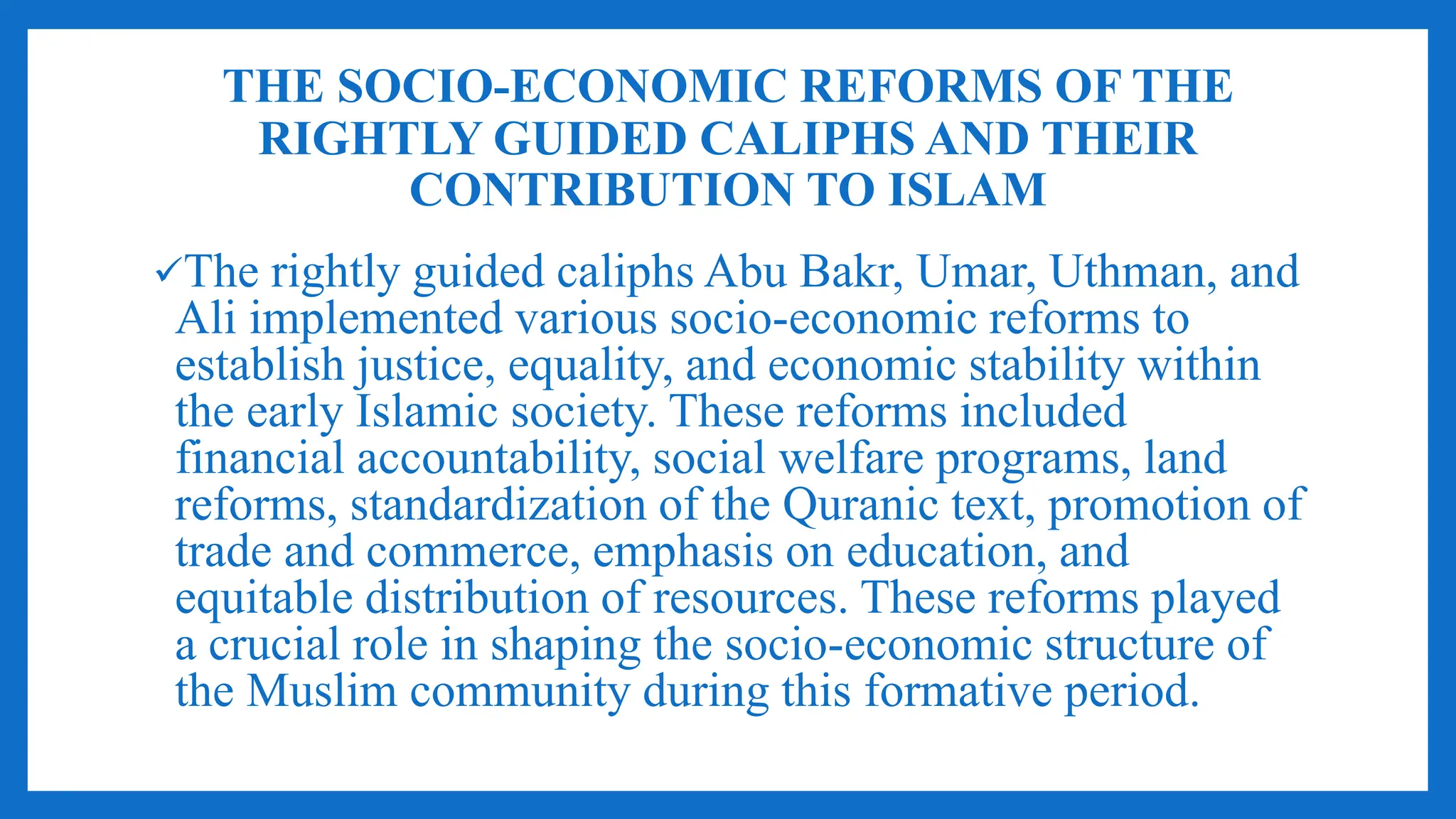 THE SOCIO-ECONOMIC REFORMS OF THE RIGHTLY GUIDED CALIPHS AND THEIR CONTRIBUTION TO ISLAM

✓The rightly guided caliphs Abu Bakr, Umar, Uthman, and Ali implemented various socio-economic reforms to establish justice, equality, and economic stability within the early Islamic society. These reforms included financial accountability, social welfare programs, land reforms, standardization of the Quranic text, promotion of trade and commerce, emphasis on education, and equitable distribution of resources. These reforms played a crucial role in shaping the socio-economic structure of the Muslim community during this formative period.